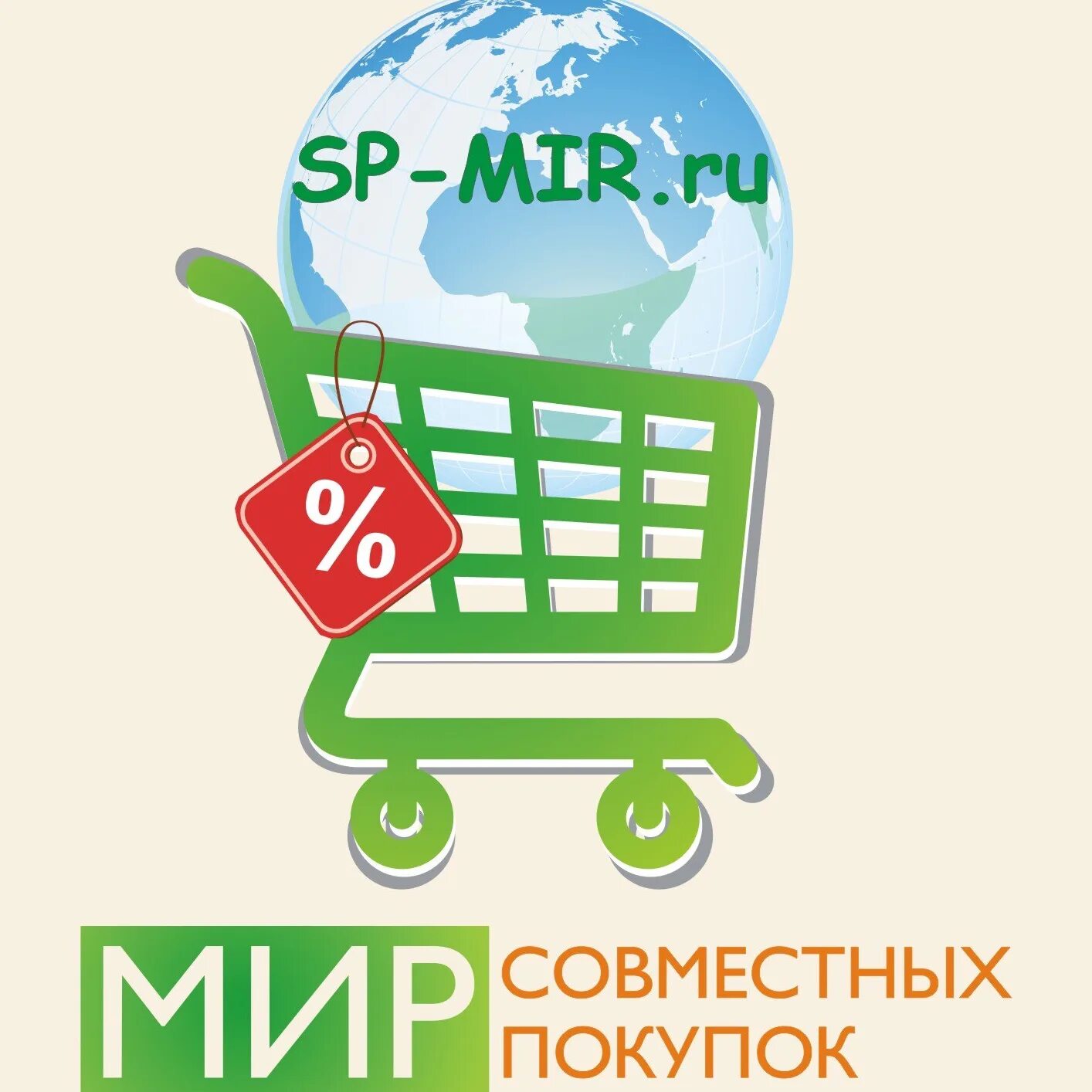 SP-MIR.ru

%

МИР СОВМЕСТНЫХ ПОКУПОК